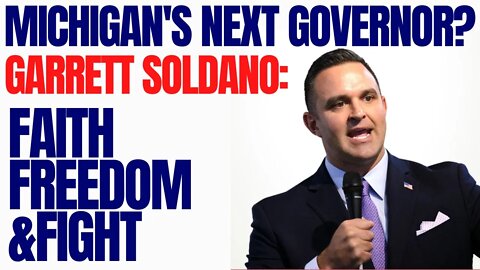 MICHIGAN'S NEXT GOVERNOR?
GARRETT SOLDANO:

FAITH
FREEDOM
&FIGHT